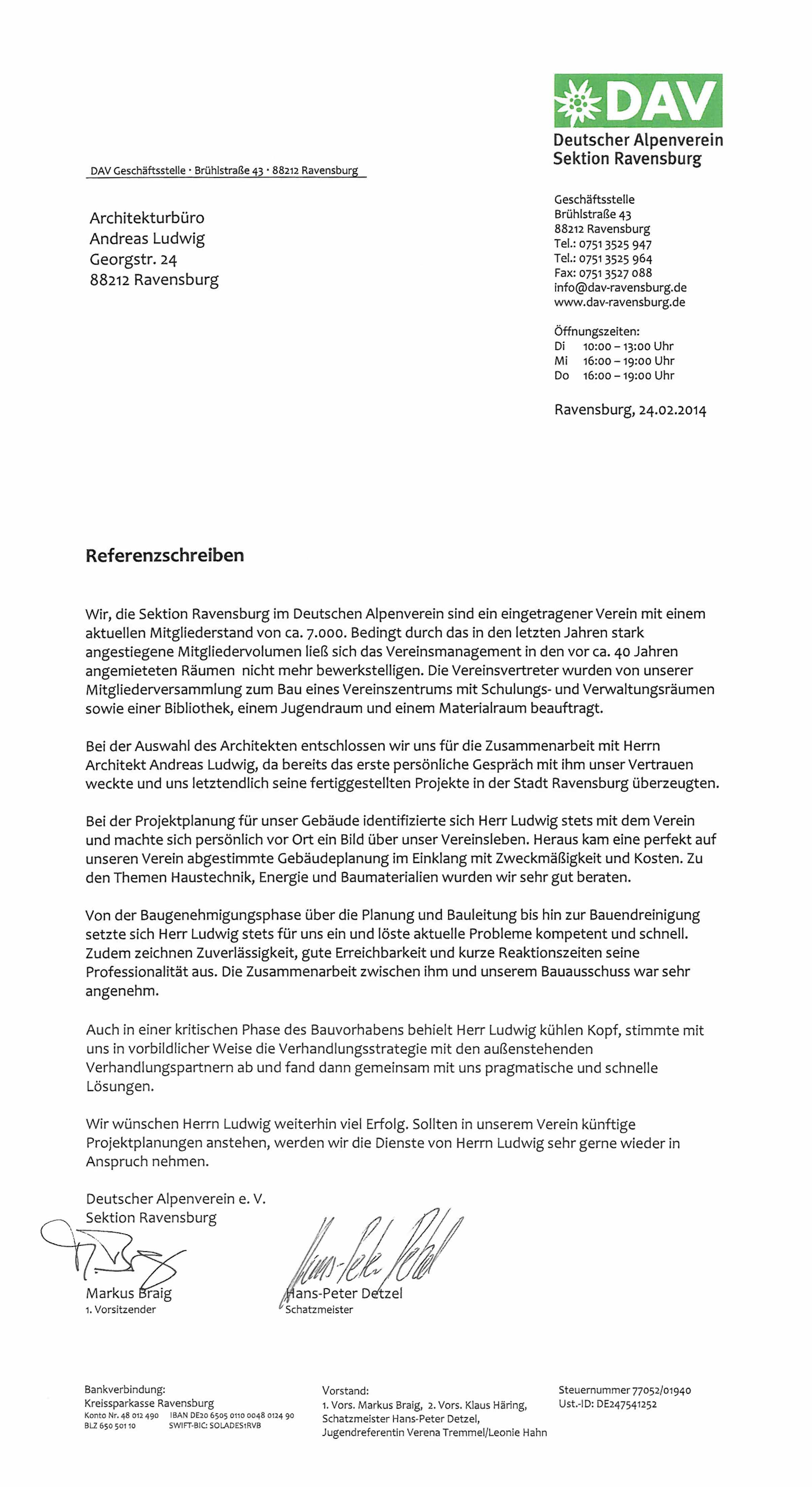 DAV
Deutscher Alpenverein
Sektion Ravensburg

DAV Geschäftsstelle · Brühlstraße 43 · 88212 Ravensburg

Architekturbüro
Andreas Ludwig
Georgstr. 24
88212 Ravensburg

Geschäftsstelle
Brühlstraße 43
88212 Ravensburg
Tel.: 0751 3525 947
Tel.: 0751 3525 964
Fax: 0751 3527 088
info@dav-ravensburg.de
www.dav-ravensburg.de

Öffnungszeiten:
Di 10:00 – 13:00 Uhr
Mi 16:00 – 19:00 Uhr
Do 16:00 – 19:00 Uhr

Ravensburg, 24.02.2014

Referenzschreiben

Wir, die Sektion Ravensburg im Deutschen Alpenverein sind ein eingetragener Verein mit einem aktuellen Mitgliederstand von ca. 7.000. Bedingt durch das in den letzten Jahren stark angestiegene Mitgliedervolumen ließ sich das Vereinsmanagement in den vor ca. 40 Jahren angemieteten Räumen nicht mehr bewerkstelligen. Die Vereinsvertreter wurden von unserer Mitgliederversammlung zum Bau eines Vereinszentrums mit Schulungs- und Verwaltungsräumen sowie einer Bibliothek, einem Jugendraum und einem Materialraum beauftragt.

Bei der Auswahl des Architekten entschlossen wir uns für die Zusammenarbeit mit Herrn Architekt Andreas Ludwig, da bereits das erste persönliche Gespräch mit ihm unser Vertrauen weckte und uns letztendlich seine fertiggestellten Projekte in der Stadt Ravensburg überzeugten.

Bei der Projektplanung für unser Gebäude identifizierte sich Herr Ludwig stets mit dem Verein und machte sich persönlich vor Ort ein Bild über unser Vereinsleben. Heraus kam eine perfekt auf unseren Verein abgestimmte Gebäudeplanung im Einklang mit Zweckmäßigkeit und Kosten. Zu den Themen Haustechnik, Energie und Baumaterialien wurden wir sehr gut beraten.

Von der Baugenehmigungsphase über die Planung und Bauleitung bis hin zur Bauendreinigung setzte sich Herr Ludwig stets für uns ein und löste aktuelle Probleme kompetent und schnell. Zudem zeichnen Zuverlässigkeit, gute Erreichbarkeit und kurze Reaktionszeiten seine Professionalität aus. Die Zusammenarbeit zwischen ihm und unserem Bauausschuss war sehr angenehm.

Auch in einer kritischen Phase des Bauvorhabens behielt Herr Ludwig kühlen Kopf, stimmte mit uns in vorbildlicher Weise die Verhandlungsstrategie mit den außenstehenden Verhandlungspartnern ab und fand dann gemeinsam mit uns pragmatische und schnelle Lösungen.

Wir wünschen Herrn Ludwig weiterhin viel Erfolg. Sollten in unserem Verein künftige Projektplanungen anstehen, werden wir die Dienste von Herrn Ludwig sehr gerne wieder in Anspruch nehmen.

Deutscher Alpenverein e. V.
Sektion Ravensburg

Markus Braig
1. Vorsitzender

Hans-Peter Detzel
Schatzmeister

Bankverbindung:
Kreissparkasse Ravensburg
Konto Nr. 48 012 490 IBAN DE20 6505 0110 0048 0124 90
BLZ 650 501 10 SWIFT-BIC: SOLADES1RVB

Vorstand:
1. Vors. Markus Braig, 2. Vors. Klaus Häring,
Schatzmeister Hans-Peter Detzel,
Jugendreferentin Verena Tremmel/Leonie Hahn

Steuernummer 77052/01940
Ust.-ID: DE247541252